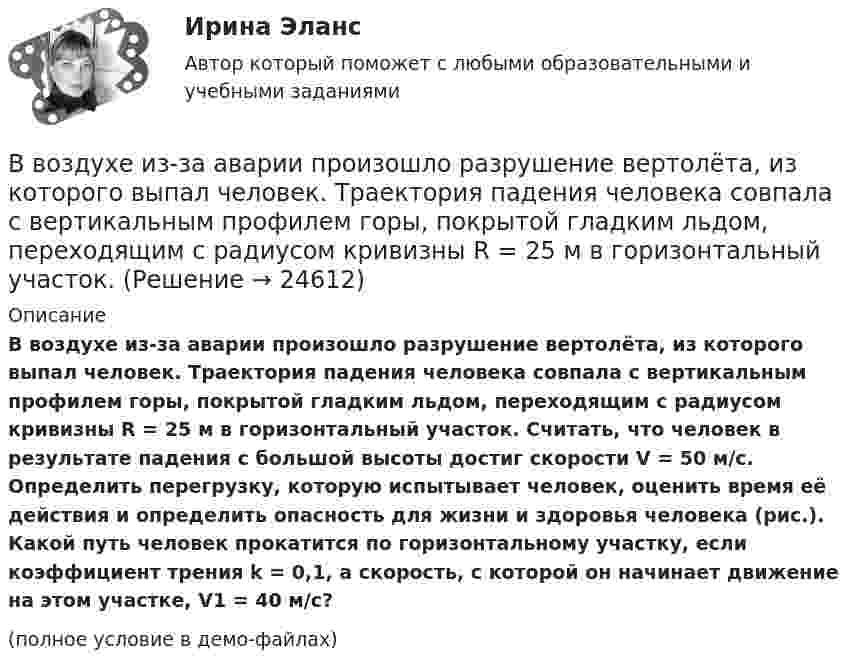 Ирина Эланс

Автор который поможет с любыми образовательными и учебными заданиями

В воздухе из-за аварии произошло разрушение вертолёта, из которого выпал человек. Траектория падения человека совпала с вертикальным профилем горы, покрытой гладким льдом, переходящим с радиусом кривизны R = 25 м в горизонтальный участок. (Решение → 24612)

Описание

В воздухе из-за аварии произошло разрушение вертолёта, из которого выпал человек. Траектория падения человека совпала с вертикальным профилем горы, покрытой гладким льдом, переходящим с радиусом кривизны R = 25 м в горизонтальный участок. Считать, что человек в результате падения с большой высоты достиг скорости V = 50 м/с. Определить перегрузку, которую испытывает человек, оценить время её действия и определить опасность для жизни и здоровья человека (рис.). Какой путь человек прокатится по горизонтальному участку, если коэффициент трения k = 0,1, а скорость, с которой он начинает движение на этом участке, V1 = 40 м/с?

(полное условие в демо-файлах)